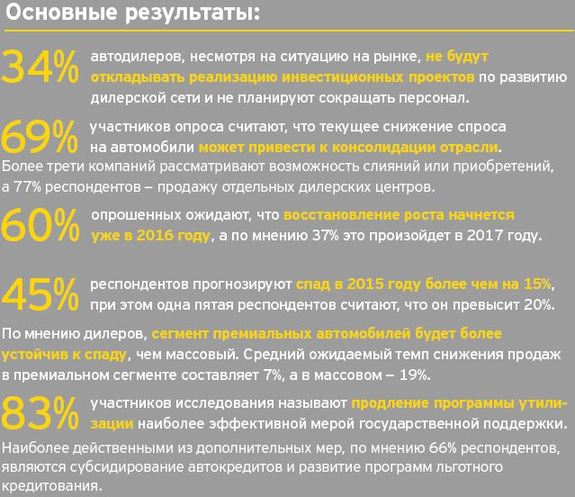 Основные результаты:

34% автодилеров, несмотря на ситуацию на рынке, не будут откладывать реализацию инвестиционных проектов по развитию дилерской сети и не планируют сокращать персонал.

69% участников опроса считают, что текущее снижение спроса на автомобили может привести к консолидации отрасли. Более трети компаний рассматривают возможность слияний или приобретений, а 77% респондентов – продажу отдельных дилерских центров.

60% опрошенных ожидают, что восстановление роста начнется уже в 2016 году, а по мнению 37% это произойдет в 2017 году.

45% респондентов прогнозируют спад в 2015 году более чем на 15%, при этом одна пятая респондентов считают, что он превысит 20%.

По мнению дилеров, сегмент премиальных автомобилей будет более устойчив к спаду, чем массовый. Средний ожидаемый темп снижения продаж в премиальном сегменте составляет 7%, а в массовом – 19%.

83% участников исследования называют продление программы утилизации наиболее эффективной мерой государственной поддержки. Наиболее действенными из дополнительных мер, по мнению 66% респондентов, являются субсидирование автокредитов и развитие программ льготного кредитования.